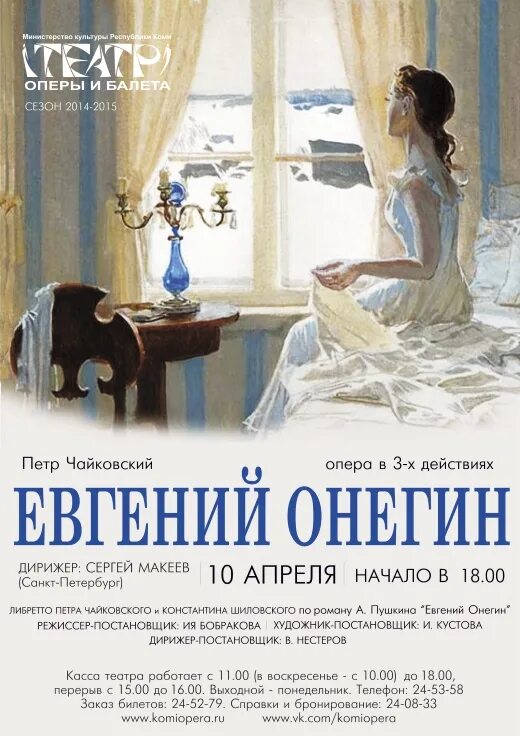 Министерство культуры Республики Коми
ТЕАТР
ОПЕРЫ И БАЛЕТА
СЕЗОН 2014-2015

Петр Чайковский

опера в 3-х действиях

ЕВГЕНИЙ ОНЕГИН

ДИРИЖЕР: СЕРГЕЙ МАКЕЕВ
(Санкт-Петербург)

10 АПРЕЛЯ

НАЧАЛО В 18.00

ЛИБРЕТТО ПЕТРА ЧАЙКОВСКОГО и КОНСТАНТИНА ШИЛОВСКОГО по роману А. Пушкина "Евгений Онегин"
РЕЖИССЕР-ПОСТАНОВЩИК: ИЯ БОБРАКОВА | ХУДОЖНИК-ПОСТАНОВЩИК: И. КУСТОВА
ДИРИЖЕР-ПОСТАНОВЩИК: В. НЕСТЕРОВ

Касса театра работает с 11.00 (в воскресенье - с 10.00) до 18.00, перерыв с 15.00 до 16.00. Выходной - понедельник. Телефон: 24-53-58
Заказ билетов: 24-52-79. Справки и бронирование: 24-08-33
www.komiopera.ru www.vk.com/komiopera